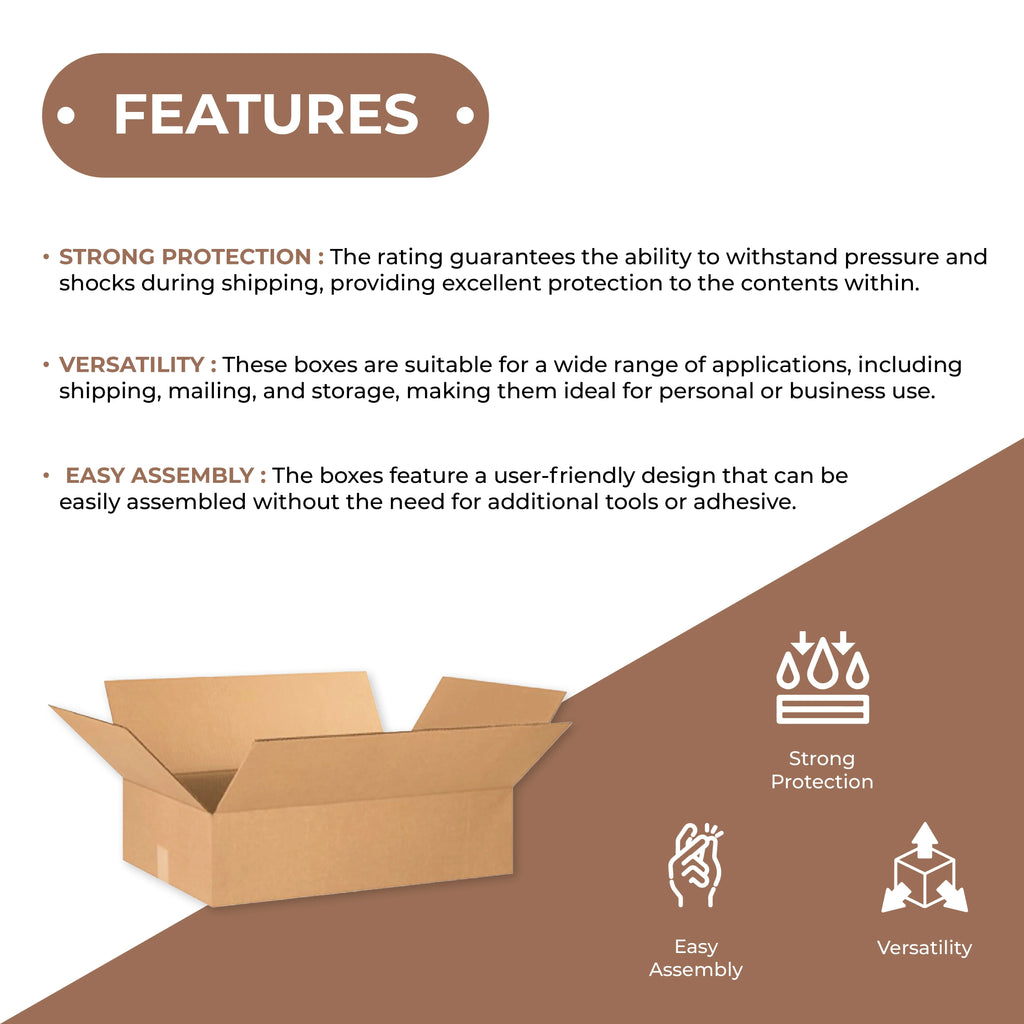 • FEATURES •

• STRONG PROTECTION : The rating guarantees the ability to withstand pressure and shocks during shipping, providing excellent protection to the contents within.

• VERSATILITY : These boxes are suitable for a wide range of applications, including shipping, mailing, and storage, making them ideal for personal or business use.

• EASY ASSEMBLY : The boxes feature a user-friendly design that can be easily assembled without the need for additional tools or adhesive.

Strong
Protection

Easy
Assembly

Versatility